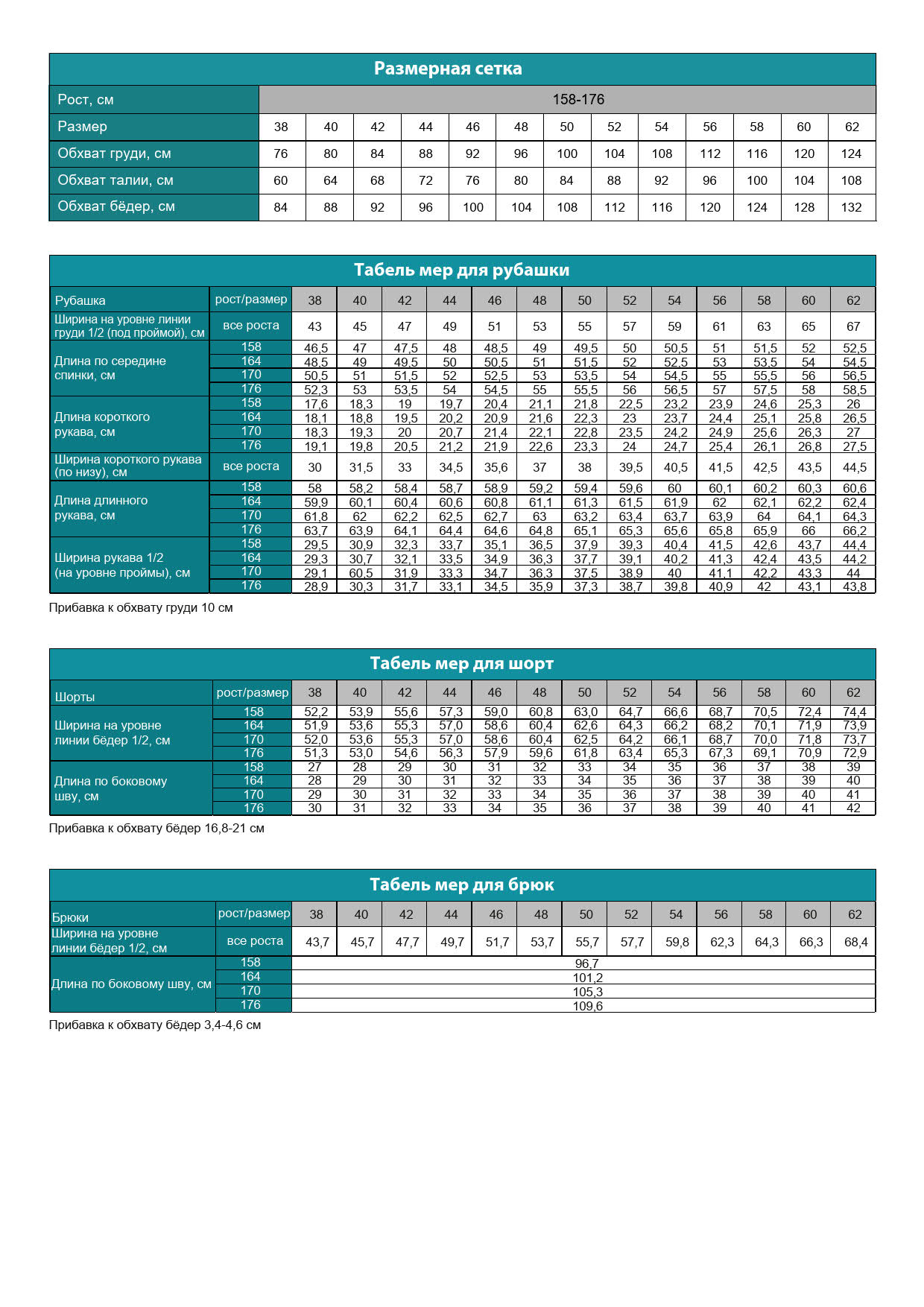 Размерная сетка

| Рост, см | 158-176 | | | | | | | | | | | | |
|---|---|---|---|---|---|---|---|---|---|---|---|---|---|
| Размер | 38 | 40 | 42 | 44 | 46 | 48 | 50 | 52 | 54 | 56 | 58 | 60 | 62 |
| Обхват груди, см | 76 | 80 | 84 | 88 | 92 | 96 | 100 | 104 | 108 | 112 | 116 | 120 | 124 |
| Обхват талии, см | 60 | 64 | 68 | 72 | 76 | 80 | 84 | 88 | 92 | 96 | 100 | 104 | 108 |
| Обхват бёдер, см | 84 | 88 | 92 | 96 | 100 | 104 | 108 | 112 | 116 | 120 | 124 | 128 | 132 |

Табель мер для рубашки

| Рубашка | рост/размер | 38 | 40 | 42 | 44 | 46 | 48 | 50 | 52 | 54 | 56 | 58 | 60 | 62 |
|---|---|---|---|---|---|---|---|---|---|---|---|---|---|---|
| Ширина на уровне линии груди 1/2 (под проймой), см | все роста | 43 | 45 | 47 | 49 | 51 | 53 | 55 | 57 | 59 | 61 | 63 | 65 | 67 |
| Длина по середине спинки, см | 158 | 46,5 | 47 | 47,5 | 48 | 48,5 | 49 | 49,5 | 50 | 50,5 | 51 | 51,5 | 52 | 52,5 |
| | 164 | 48,5 | 49 | 49,5 | 50 | 50,5 | 51 | 51,5 | 52 | 52,5 | 53 | 53,5 | 54 | 54,5 |
| | 170 | 50,5 | 51 | 51,5 | 52 | 52,5 | 53 | 53,5 | 54 | 54,5 | 55 | 55,5 | 56 | 56,5 |
| | 176 | 52,3 | 53 | 53,5 | 54 | 54,5 | 55 | 55,5 | 56 | 56,5 | 57 | 57,5 | 58 | 58,5 |
| Длина короткого рукава, см | 158 | 17,6 | 18,3 | 19 | 19,7 | 20,4 | 21,1 | 21,8 | 22,5 | 23,2 | 23,9 | 24,6 | 25,3 | 26 |
| | 164 | 18,1 | 18,8 | 19,5 | 20,2 | 20,9 | 21,6 | 22,3 | 23 | 23,7 | 24,4 | 25,1 | 25,8 | 26,5 |
| | 170 | 18,3 | 19,3 | 20 | 20,7 | 21,4 | 22,1 | 22,8 | 23,5 | 24,2 | 24,9 | 25,6 | 26,3 | 27 |
| | 176 | 19,1 | 19,8 | 20,5 | 21,2 | 21,9 | 22,6 | 23,3 | 24 | 24,7 | 25,4 | 26,1 | 26,8 | 27,5 |
| Ширина короткого рукава (по низу), см | все роста | 30 | 31,5 | 33 | 34,5 | 35,6 | 37 | 38 | 39,5 | 40,5 | 41,5 | 42,5 | 43,5 | 44,5 |
| Длина длинного рукава, см | 158 | 58 | 58,2 | 58,4 | 58,7 | 58,9 | 59,2 | 59,4 | 59,6 | 60 | 60,1 | 60,2 | 60,3 | 60,6 |
| | 164 | 59,9 | 60,1 | 60,4 | 60,6 | 60,8 | 61,1 | 61,3 | 61,5 | 61,9 | 62 | 62,1 | 62,2 | 62,4 |
| | 170 | 61,8 | 62 | 62,2 | 62,5 | 62,7 | 63 | 63,2 | 63,4 | 63,7 | 63,9 | 64 | 64,1 | 64,3 |
| | 176 | 63,7 | 63,9 | 64,1 | 64,4 | 64,6 | 64,8 | 65,1 | 65,3 | 65,6 | 65,8 | 65,9 | 66 | 66,2 |
| Ширина рукава 1/2 (на уровне проймы), см | 158 | 29,5 | 30,9 | 32,3 | 33,7 | 35,1 | 36,5 | 37,9 | 39,3 | 40,4 | 41,5 | 42,6 | 43,7 | 44,4 |
| | 164 | 29,3 | 30,7 | 32,1 | 33,5 | 34,9 | 36,3 | 37,7 | 39,1 | 40,2 | 41,3 | 42,4 | 43,5 | 44,2 |
| | 170 | 29,1 | 60,5 | 31,9 | 33,3 | 34,7 | 36,3 | 37,5 | 38,9 | 40 | 41,1 | 42,2 | 43,3 | 44 |
| | 176 | 28,9 | 30,3 | 31,7 | 33,1 | 34,5 | 35,9 | 37,3 | 38,7 | 39,8 | 40,9 | 42 | 43,1 | 43,8 |

Прибавка к обхвату груди 10 см

Табель мер для шорт

| Шорты | рост/размер | 38 | 40 | 42 | 44 | 46 | 48 | 50 | 52 | 54 | 56 | 58 | 60 | 62 |
|---|---|---|---|---|---|---|---|---|---|---|---|---|---|---|
| Ширина на уровне линии бёдер 1/2, см | 158 | 52,2 | 53,9 | 55,6 | 57,3 | 59,0 | 60,8 | 63,0 | 64,7 | 66,6 | 68,7 | 70,5 | 72,4 | 74,4 |
| | 164 | 51,9 | 53,6 | 55,3 | 57,0 | 58,6 | 60,4 | 62,6 | 64,3 | 66,2 | 68,2 | 70,1 | 71,9 | 73,9 |
| | 170 | 52,0 | 53,6 | 55,3 | 57,0 | 58,6 | 60,4 | 62,5 | 64,2 | 66,1 | 68,7 | 70,0 | 71,8 | 73,7 |
| | 176 | 51,3 | 53,0 | 54,6 | 56,3 | 57,9 | 59,6 | 61,8 | 63,4 | 65,3 | 67,3 | 69,1 | 70,9 | 72,9 |
| Длина по боковому шву, см | 158 | 27 | 28 | 29 | 30 | 31 | 32 | 33 | 34 | 35 | 36 | 37 | 38 | 39 |
| | 164 | 28 | 29 | 30 | 31 | 32 | 33 | 34 | 35 | 36 | 37 | 38 | 39 | 40 |
| | 170 | 29 | 30 | 31 | 32 | 33 | 34 | 35 | 36 | 37 | 38 | 39 | 40 | 41 |
| | 176 | 30 | 31 | 32 | 33 | 34 | 35 | 36 | 37 | 38 | 39 | 40 | 41 | 42 |

Прибавка к обхвату бёдер 16,8-21 см

Табель мер для брюк

| Брюки | рост/размер | 38 | 40 | 42 | 44 | 46 | 48 | 50 | 52 | 54 | 56 | 58 | 60 | 62 |
|---|---|---|---|---|---|---|---|---|---|---|---|---|---|---|
| Ширина на уровне линии бёдер 1/2, см | все роста | 43,7 | 45,7 | 47,7 | 49,7 | 51,7 | 53,7 | 55,7 | 57,7 | 59,8 | 62,3 | 64,3 | 66,3 | 68,4 |
| Длина по боковому шву, см | 158 | 96,7 | | | | | | | | | | | | |
| | 164 | 101,2 | | | | | | | | | | | | |
| | 170 | 105,3 | | | | | | | | | | | | |
| | 176 | 109,6 | | | | | | | | | | | | |

Прибавка к обхвату бёдер 3,4-4,6 см